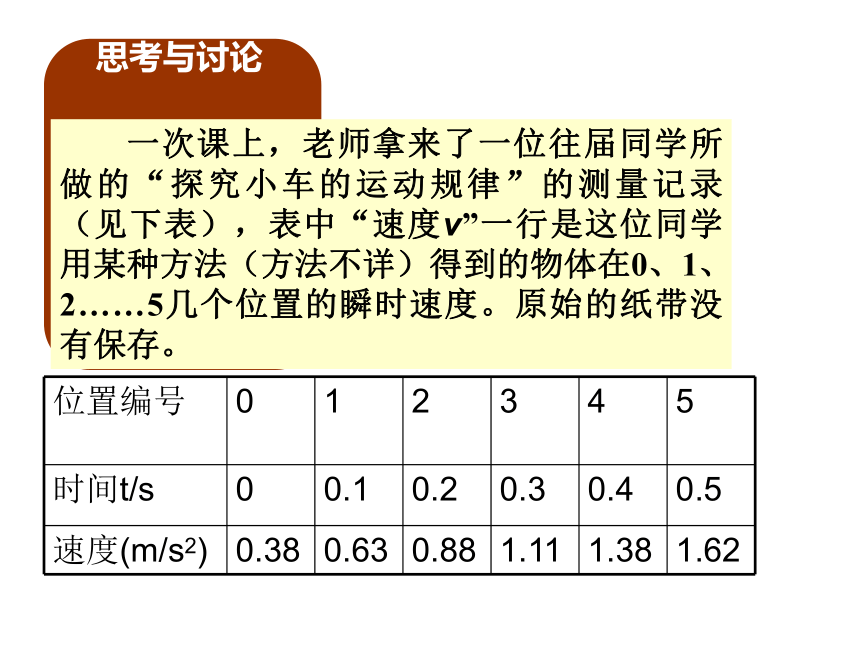 思考与讨论

一次课上，老师拿来了一位往届同学所做的“探究小车的运动规律”的测量记录（见下表），表中“速度$v$”一行是这位同学用某种方法（方法不详）得到的物体在0、1、2……5几个位置的瞬时速度。原始的纸带没有保存。

| 位置编号 | 0 | 1 | 2 | 3 | 4 | 5 |
|---|---|---|---|---|---|---|
| 时间t/s | 0 | 0.1 | 0.2 | 0.3 | 0.4 | 0.5 |
| 速度(m/s$^2$) | 0.38 | 0.63 | 0.88 | 1.11 | 1.38 | 1.62 |